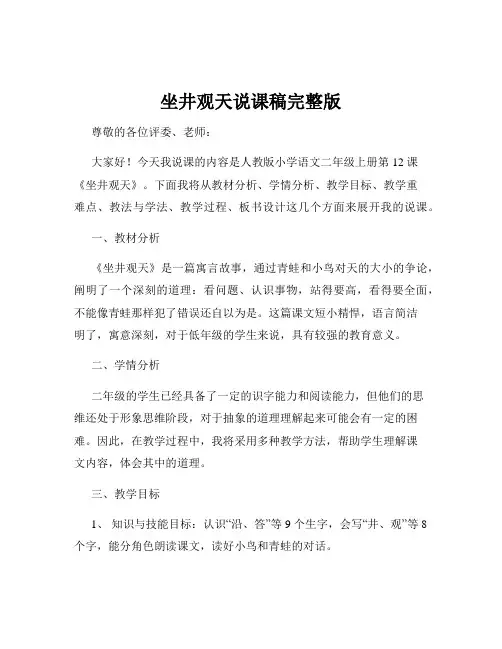 坐井观天说课稿完整版

尊敬的各位评委、老师：

大家好！今天我说课的内容是人教版小学语文二年级上册第 12 课《坐井观天》。下面我将从教材分析、学情分析、教学目标、教学重难点、教法与学法、教学过程、板书设计这几个方面来展开我的说课。

一、教材分析

《坐井观天》是一篇寓言故事，通过青蛙和小鸟对天的大小的争论，阐明了一个深刻的道理：看问题、认识事物，站得要高，看得要全面，不能像青蛙那样犯了错误还自以为是。这篇课文短小精悍，语言简洁明了，寓意深刻，对于低年级的学生来说，具有较强的教育意义。

二、学情分析

二年级的学生已经具备了一定的识字能力和阅读能力，但他们的思维还处于形象思维阶段，对于抽象的道理理解起来可能会有一定的困难。因此，在教学过程中，我将采用多种教学方法，帮助学生理解课文内容，体会其中的道理。

三、教学目标

1、 知识与技能目标：认识“沿、答”等 9 个生字，会写“井、观”等 8 个字，能分角色朗读课文，读好小鸟和青蛙的对话。